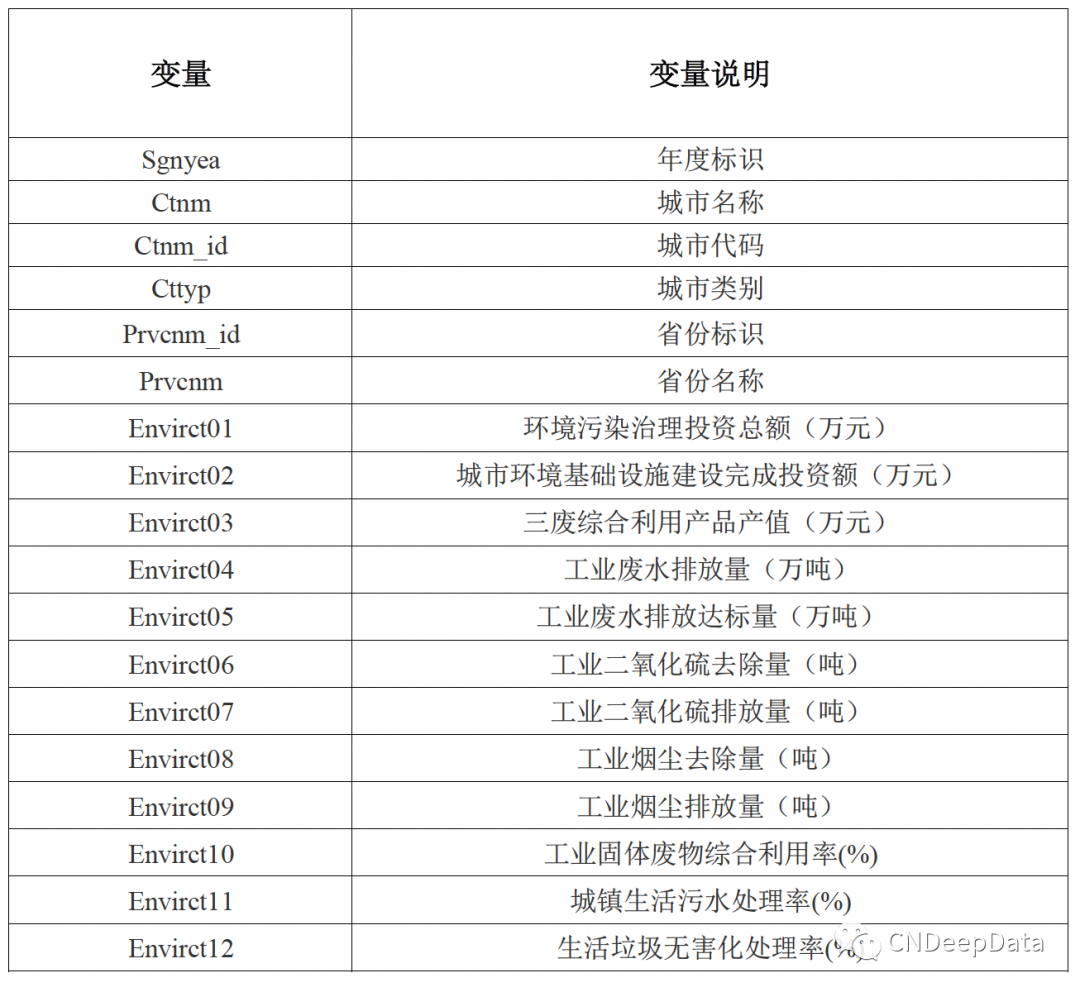 | 变量 | 变量说明 |
|---|---|
| Sgnyea | 年度标识 |
| Ctnm | 城市名称 |
| Ctnm_id | 城市代码 |
| Cttyp | 城市类别 |
| Prvcnm_id | 省份标识 |
| Prvcnm | 省份名称 |
| Envirct01 | 环境污染治理投资总额（万元） |
| Envirct02 | 城市环境基础设施建设完成投资额（万元） |
| Envirct03 | 三废综合利用产品产值（万元） |
| Envirct04 | 工业废水排放量（万吨） |
| Envirct05 | 工业废水排放达标量（万吨） |
| Envirct06 | 工业二氧化硫去除量（吨） |
| Envirct07 | 工业二氧化硫排放量（吨） |
| Envirct08 | 工业烟尘去除量（吨） |
| Envirct09 | 工业烟尘排放量（吨） |
| Envirct10 | 工业固体废物综合利用率(%) |
| Envirct11 | 城镇生活污水处理率(%) |
| Envirct12 | 生活垃圾无害化处理率(%) |

CNDeepData